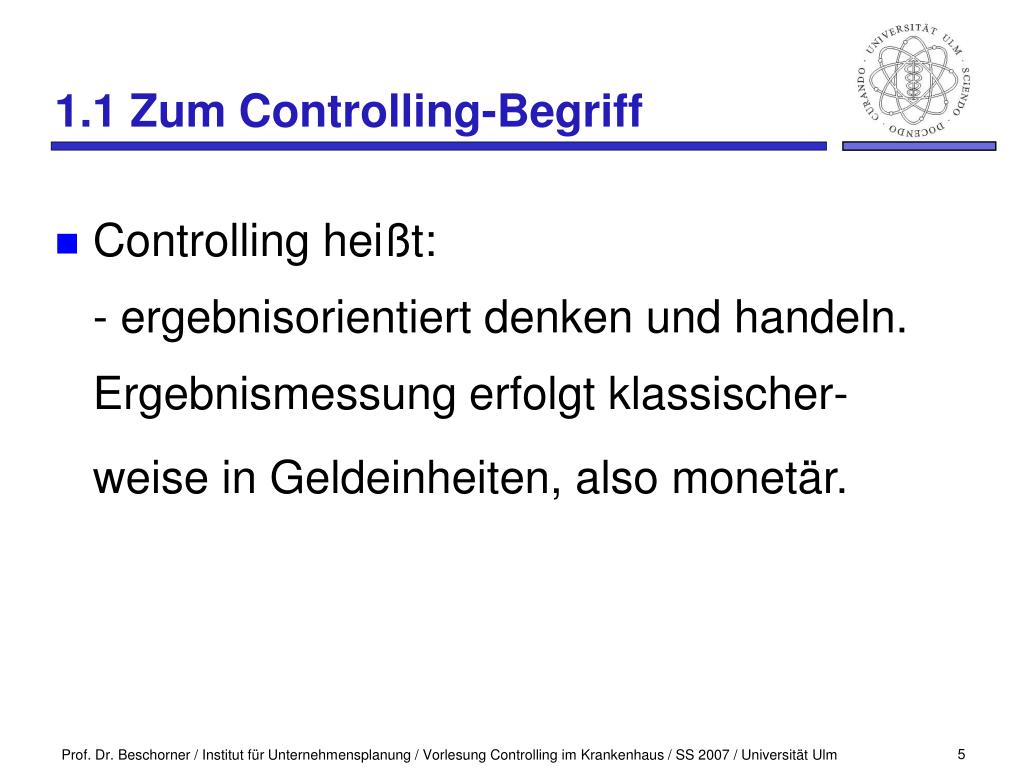 1.1 Zum Controlling-Begriff

UNIVERSITÄT ULM · SCIENDO · DOCENDO · CURANDO ·

Controlling heißt:
- ergebnisorientiert denken und handeln. Ergebnismessung erfolgt klassischerweise in Geldeinheiten, also monetär.

Prof. Dr. Beschorner / Institut für Unternehmensplanung / Vorlesung Controlling im Krankenhaus / SS 2007 / Universität Ulm

5